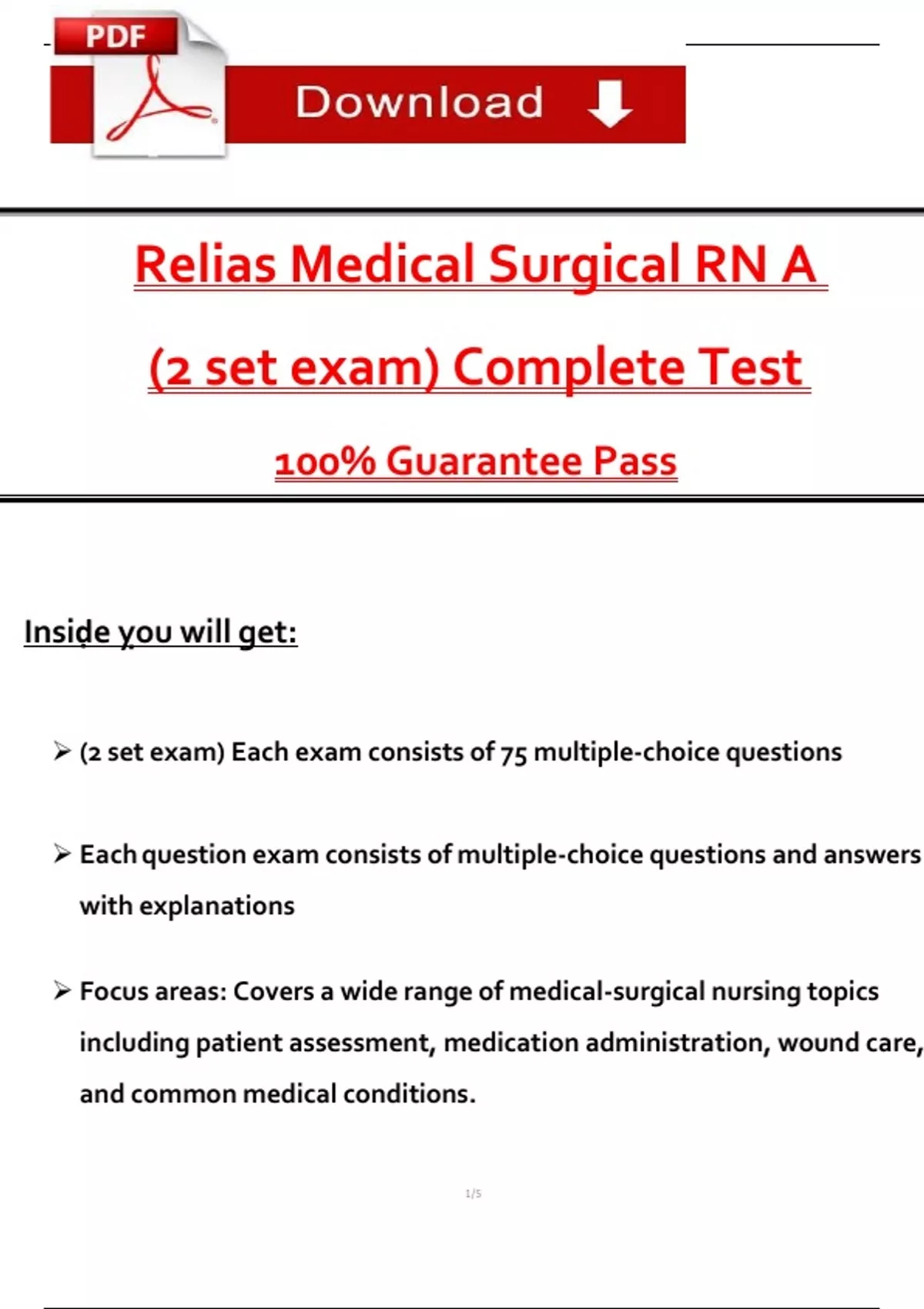 PDF

Download

Relias Medical Surgical RN A

(2 set exam) Complete Test

100% Guarantee Pass

Inside you will get:

➢ (2 set exam) Each exam consists of 75 multiple-choice questions

➢ Each question exam consists of multiple-choice questions and answers with explanations

➢ Focus areas: Covers a wide range of medical-surgical nursing topics including patient assessment, medication administration, wound care, and common medical conditions.

1/5